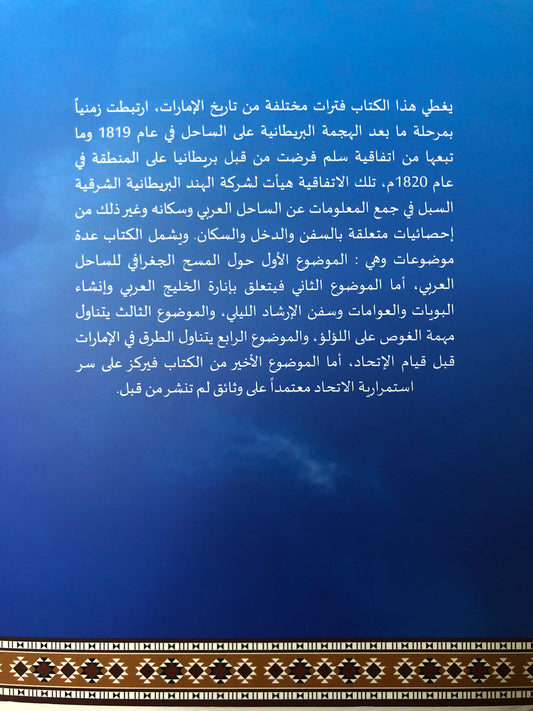 يغطي هذا الكتاب فترات مختلفة من تاريخ الإمارات، ارتبطت زمنياً بمرحلة ما بعد الهجمة البريطانية على الساحل في عام 1819 وما تبعها من اتفاقية سلم فرضت من قبل بريطانيا على المنطقة في عام 1820م، تلك الاتفاقية هيأت لشركة الهند البريطانية الشرقية السبل في جمع المعلومات عن الساحل العربي وسكانه وغير ذلك من إحصائيات متعلقة بالسفن والدخل والسكان. ويشمل الكتاب عدة موضوعات وهي : الموضوع الأول حول المسح الجغرافي للساحل العربي، أما الموضوع الثاني فيتعلق بإنارة الخليج العربي وإنشاء البوبات والعوامات وسفن الإرشاد الليلي، والموضوع الثالث يتناول مهمة الغوص على اللؤلؤ، والموضوع الرابع يتناول الطرق في الإمارات قبل قيام الإتحاد، أما الموضوع الأخير من الكتاب فيركز على سر استمرارية الاتحاد معتمداً على وثائق لم تنشر من قبل.